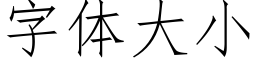 字体大小